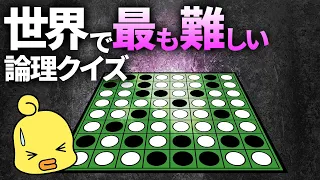 世界で最も難しい
論理クイズ